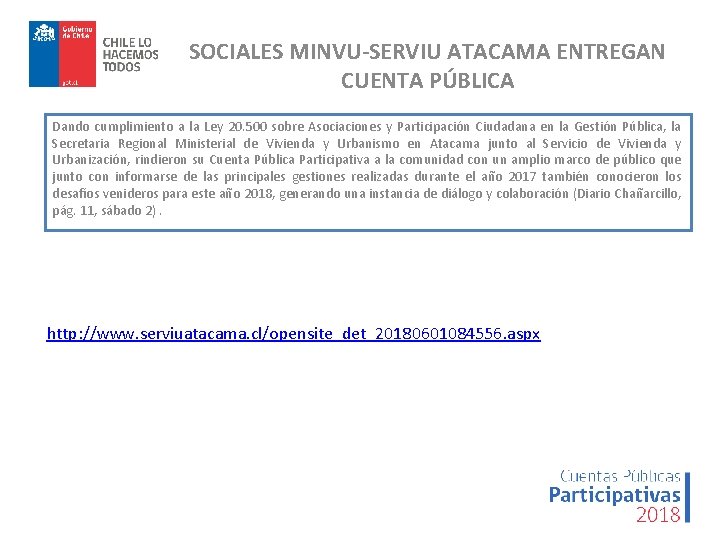 Gobierno de Chile

gob.cl

CHILE LO HACEMOS TODOS

SOCIALES MINVU-SERVIU ATACAMA ENTREGAN CUENTA PÚBLICA

Dando cumplimiento a la Ley 20.500 sobre Asociaciones y Participación Ciudadana en la Gestión Pública, la Secretaria Regional Ministerial de Vivienda y Urbanismo en Atacama junto al Servicio de Vivienda y Urbanización, rindieron su Cuenta Pública Participativa a la comunidad con un amplio marco de público que junto con informarse de las principales gestiones realizadas durante el año 2017 también conocieron los desafíos venideros para este año 2018, generando una instancia de diálogo y colaboración (Diario Chañarcillo, pág. 11, sábado 2).

http://www.serviuatacama.cl/opensite_det_20180601084556.aspx

Cuentas Públicas
Participativas
2018